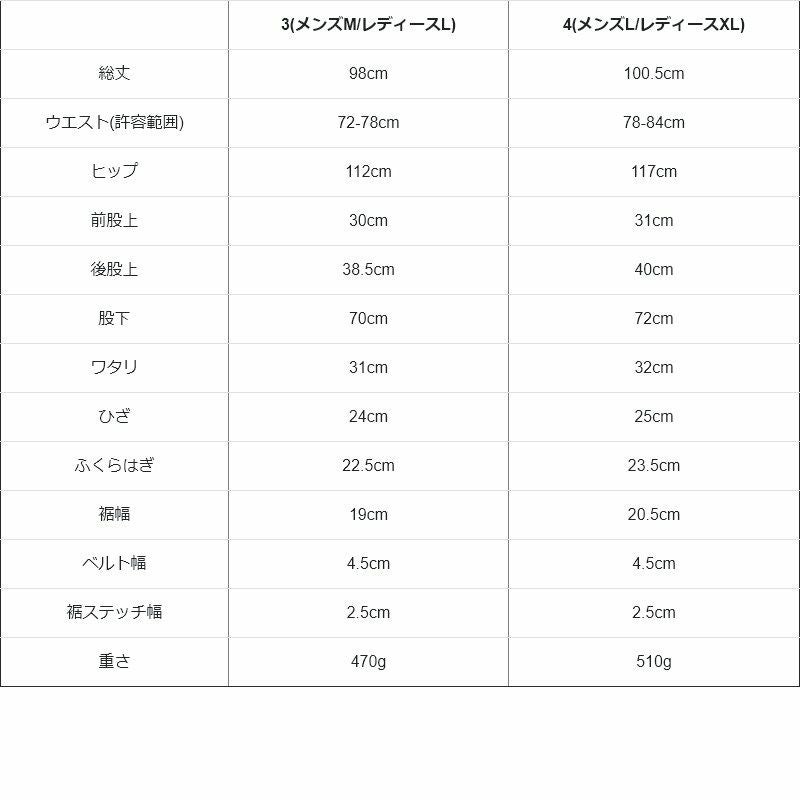 |  | 3(メンズM/レディースL) | 4(メンズL/レディースXL) |
|---|---|---|
| 総丈 | 98cm | 100.5cm |
| ウエスト(許容範囲) | 72-78cm | 78-84cm |
| ヒップ | 112cm | 117cm |
| 前股上 | 30cm | 31cm |
| 後股上 | 38.5cm | 40cm |
| 股下 | 70cm | 72cm |
| ワタリ | 31cm | 32cm |
| ひざ | 24cm | 25cm |
| ふくらはぎ | 22.5cm | 23.5cm |
| 裾幅 | 19cm | 20.5cm |
| ベルト幅 | 4.5cm | 4.5cm |
| 裾ステッチ幅 | 2.5cm | 2.5cm |
| 重さ | 470g | 510g |